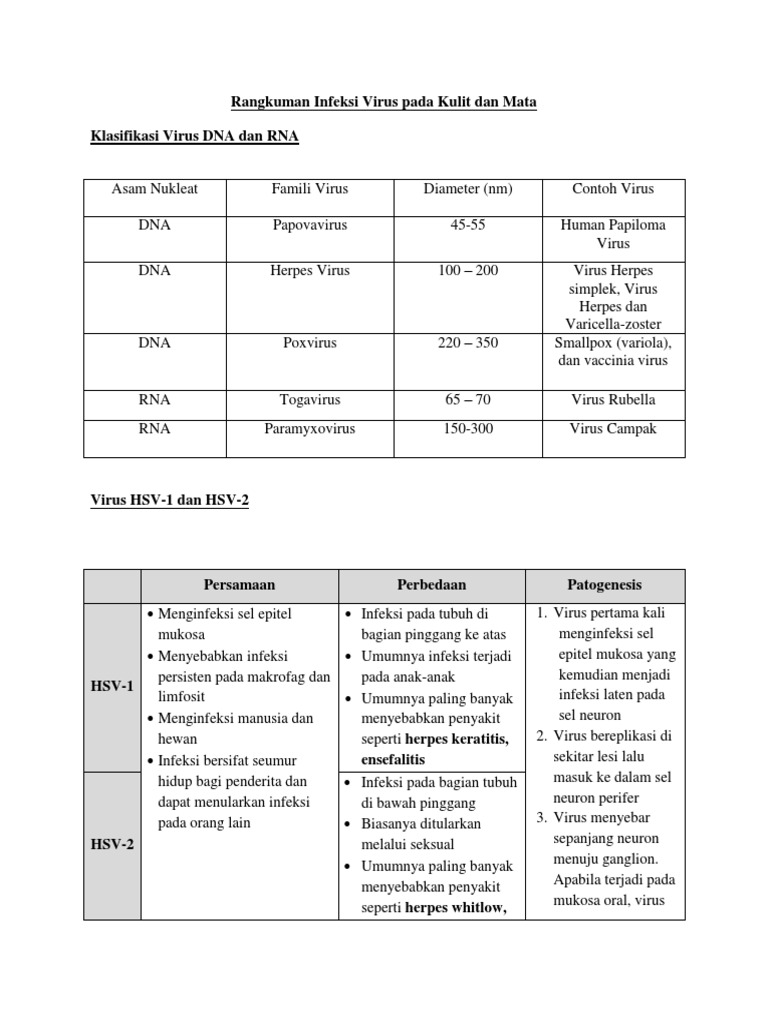 Rangkuman Infeksi Virus pada Kulit dan Mata

Klasifikasi Virus DNA dan RNA

| Asam Nukleat | Famili Virus | Diameter (nm) | Contoh Virus |
|---|---|---|---|
| DNA | Papovavirus | 45-55 | Human Papiloma Virus |
| DNA | Herpes Virus | 100 – 200 | Virus Herpes simplek, Virus Herpes dan Varicella-zoster |
| DNA | Poxvirus | 220 – 350 | Smallpox (variola), dan vaccinia virus |
| RNA | Togavirus | 65 – 70 | Virus Rubella |
| RNA | Paramyxovirus | 150-300 | Virus Campak |

Virus HSV-1 dan HSV-2

| | Persamaan | Perbedaan | Patogenesis |
|---|---|---|---|
| HSV-1 | • Menginfeksi sel epitel mukosa • Menyebabkan infeksi persisten pada makrofag dan limfosit • Menginfeksi manusia dan hewan • Infeksi bersifat seumur hidup bagi penderita dan dapat menularkan infeksi pada orang lain | • Infeksi pada tubuh di bagian pinggang ke atas • Umumnya infeksi terjadi pada anak-anak • Umumnya paling banyak menyebabkan penyakit seperti **herpes keratitis, ensefalitis** | 1. Virus pertama kali menginfeksi sel epitel mukosa yang kemudian menjadi infeksi laten pada sel neuron 2. Virus bereplikasi di sekitar lesi lalu masuk ke dalam sel neuron perifer 3. Virus menyebar sepanjang neuron menuju ganglion. Apabila terjadi pada mukosa oral, virus |
| HSV-2 | | • Infeksi pada bagian tubuh di bawah pinggang • Biasanya ditularkan melalui seksual • Umumnya paling banyak menyebabkan penyakit seperti **herpes whitlow,** | |